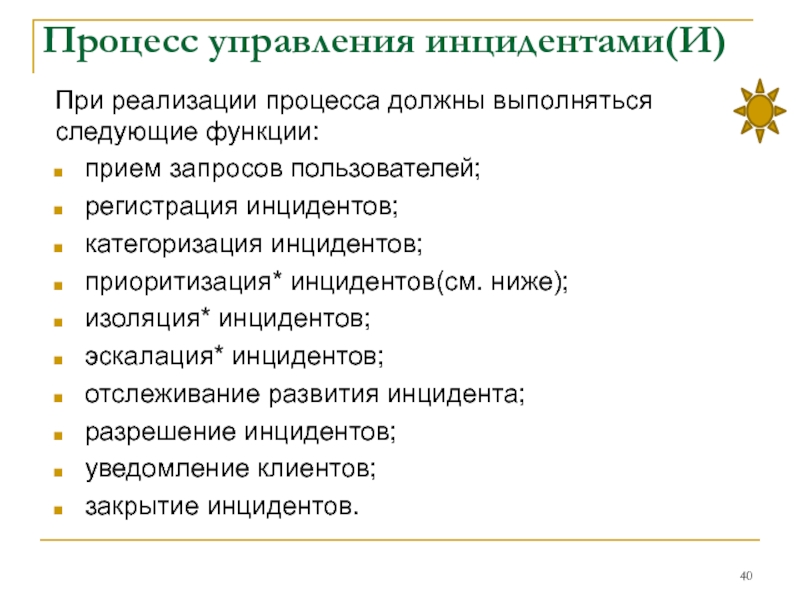 Процесс управления инцидентами(И)

При реализации процесса должны выполняться следующие функции:

- прием запросов пользователей;
- регистрация инцидентов;
- категоризация инцидентов;
- приоритизация* инцидентов(см. ниже);
- изоляция* инцидентов;
- эскалация* инцидентов;
- отслеживание развития инцидента;
- разрешение инцидентов;
- уведомление клиентов;
- закрытие инцидентов.

40